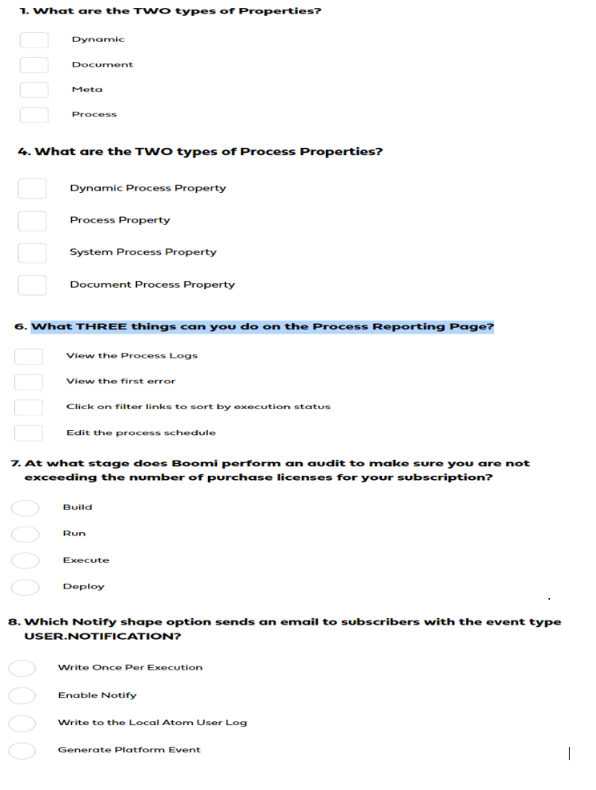 1. What are the TWO types of Properties?

Dynamic

Document

Meta

Process

4. What are the TWO types of Process Properties?

Dynamic Process Property

Process Property

System Process Property

Document Process Property

6. What THREE things can you do on the Process Reporting Page?

View the Process Logs

View the first error

Click on filter links to sort by execution status

Edit the process schedule

7. At what stage does Boomi perform an audit to make sure you are not exceeding the number of purchase licenses for your subscription?

Build

Run

Execute

Deploy

8. Which Notify shape option sends an email to subscribers with the event type USER.NOTIFICATION?

Write Once Per Execution

Enable Notify

Write to the Local Atom User Log

Generate Platform Event